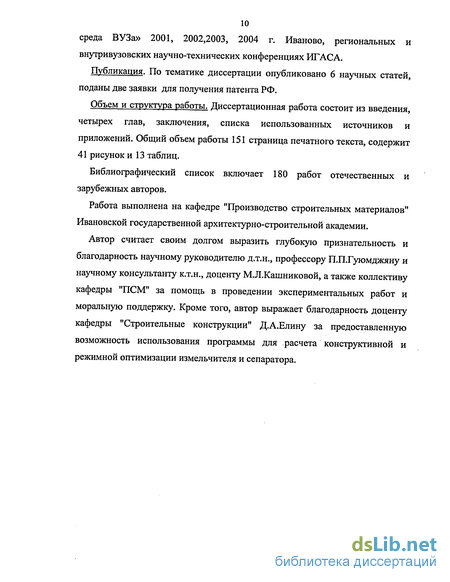 10

среда ВУЗа» 2001, 2002,2003, 2004 г. Иваново, региональных и внутривузовских научно-технических конференциях ИГАСА.

Публикация. По тематике диссертации опубликовано 6 научных статей, поданы две заявки для получения патента РФ.

Объем и структура работы. Диссертационная работа состоит из введения, четырех глав, заключения, списка использованных источников и приложений. Общий объем работы 151 страница печатного текста, содержит 41 рисунок и 13 таблиц.

Библиографический список включает 180 работ отечественных и зарубежных авторов.

Работа выполнена на кафедре "Производство строительных материалов" Ивановской государственной архитектурно-строительной академии.

Автор считает своим долгом выразить глубокую признательность и благодарность научному руководителю д.т.н., профессору П.П.Гуюмджяну и научному консультанту к.т.н., доценту М.Л.Кашниковой, а также коллективу кафедры "ПСМ" за помощь в проведении экспериментальных работ и моральную поддержку. Кроме того, автор выражает благодарность доценту кафедры "Строительные конструкции" Д.А.Елину за предоставленную возможность использования программы для расчета конструктивной и режимной оптимизации измельчителя и сепаратора.

dsLib.net
библиотека диссертаций